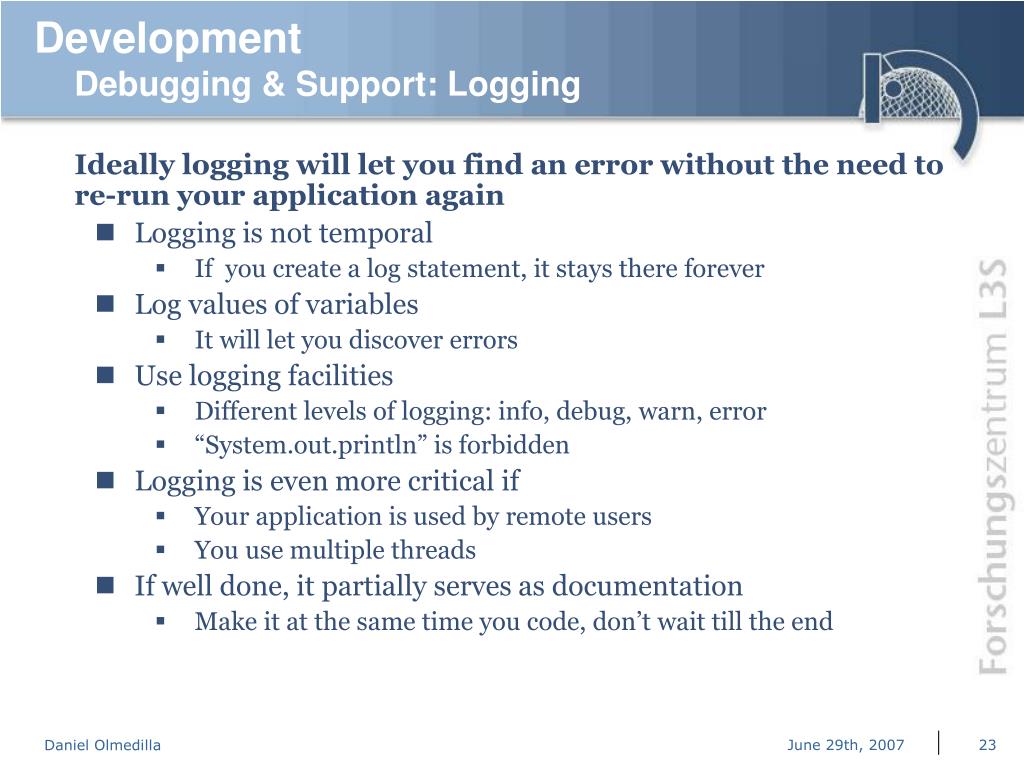 Development
Debugging & Support: Logging

Ideally logging will let you find an error without the need to re-run your application again

- Logging is not temporal
  - If you create a log statement, it stays there forever
- Log values of variables
  - It will let you discover errors
- Use logging facilities
  - Different levels of logging: info, debug, warn, error
  - “System.out.println” is forbidden
- Logging is even more critical if
  - Your application is used by remote users
  - You use multiple threads
- If well done, it partially serves as documentation
  - Make it at the same time you code, don’t wait till the end

Forschungszentrum L3S

Daniel Olmedilla

June 29th, 2007

23